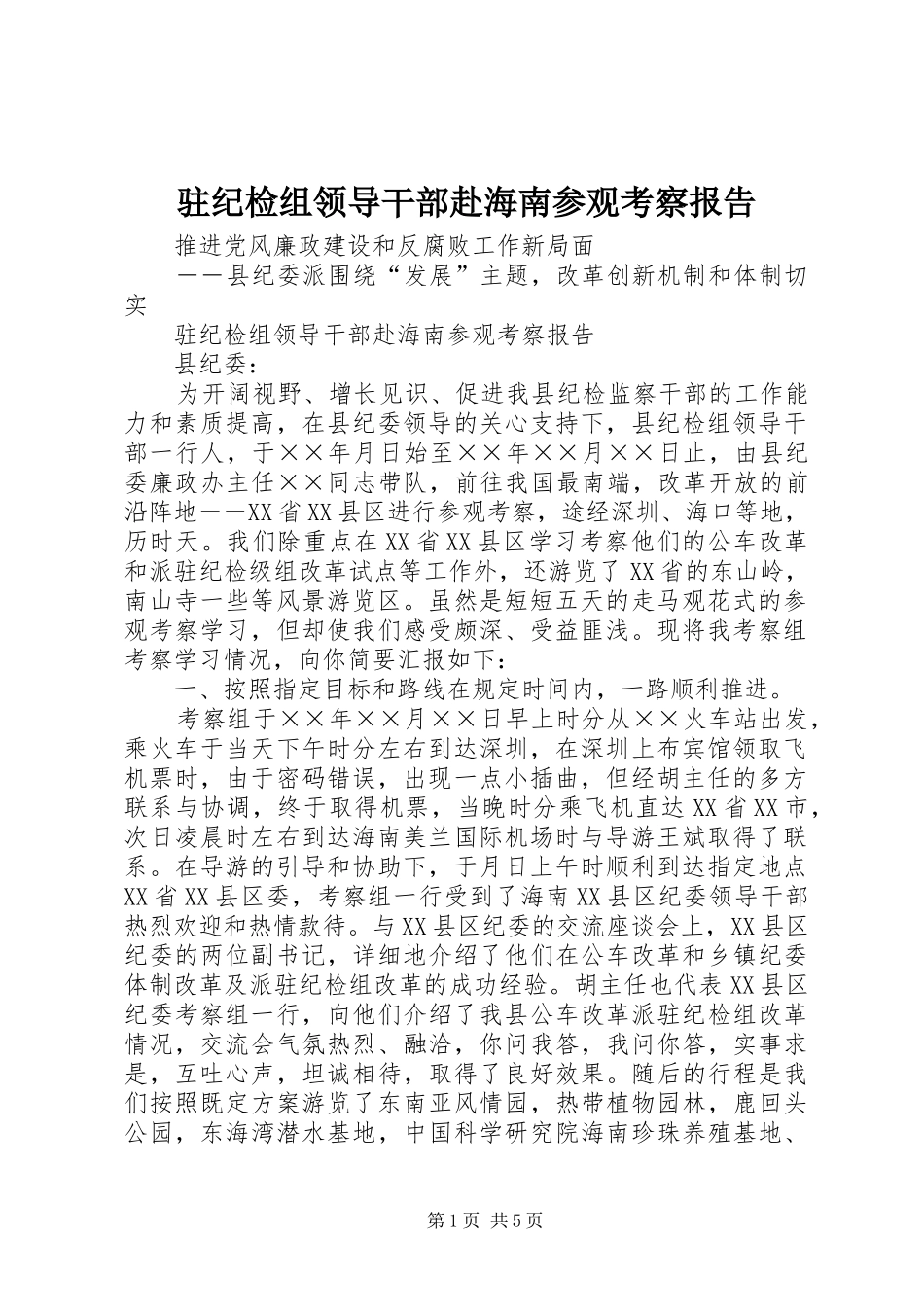 驻纪检组领导干部赴海南参观考察报告

推进党风廉政建设和反腐败工作新局面

——县纪委派围绕“发展”主题，改革创新机制和体制切实

驻纪检组领导干部赴海南参观考察报告

县纪委：

为开阔视野、增长见识、促进我县纪检监察干部的工作能力和素质提高，在县纪委领导的关心支持下，县纪检组领导干部一行人，于××年月日始至××年××月××日止，由县纪委廉政办主任××同志带队，前往我国最南端，改革开放的前沿阵地——XX省XX县区进行参观考察，途经深圳、海口等地，历时天。我们除重点在XX省XX县区学习考察他们的公车改革和派驻纪检级组改革试点等工作外，还游览了XX省的东山岭，南山寺一些等风景游览区。虽然是短短五天的走马观花式的参观考察学习，但却使我们感受颇深、受益匪浅。现将我考察组考察学习情况，向你简要汇报如下：

一、按照指定目标和路线在规定时间内，一路顺利推进。

考察组于××年××月××日早上时分从××火车站出发，乘火车于当天下午时分左右到达深圳，在深圳上布宾馆领取飞机票时，由于密码错误，出现一点小插曲，但经胡主任的多方联系与协调，终于取得机票，当晚时分乘飞机直达XX省XX市，次日凌晨时左右到达海南美兰国际机场时与导游王斌取得了联系。在导游的引导和协助下，于月日上午时顺利到达指定地点XX省XX县区委，考察组一行受到了海南XX县区纪委领导干部热烈欢迎和热情款待。与XX县区纪委的交流座谈会上，XX县区纪委的两位副书记，详细地介绍了他们在公车改革和乡镇纪委体制改革及派驻纪检组改革的成功经验。胡主任也代表XX县区纪委考察组一行，向他们介绍了我县公车改革派驻纪检组改革情况，交流会气氛热烈、融洽，你问我答，我问你答，实事求是，互吐心声，坦诚相待，取得了良好效果。随后的行程是我们按照既定方案游览了东南亚风情园，热带植物园林，鹿回头公园，东海湾潜水基地，中国科学研究院海南珍珠养殖基地、

第1页 共5页